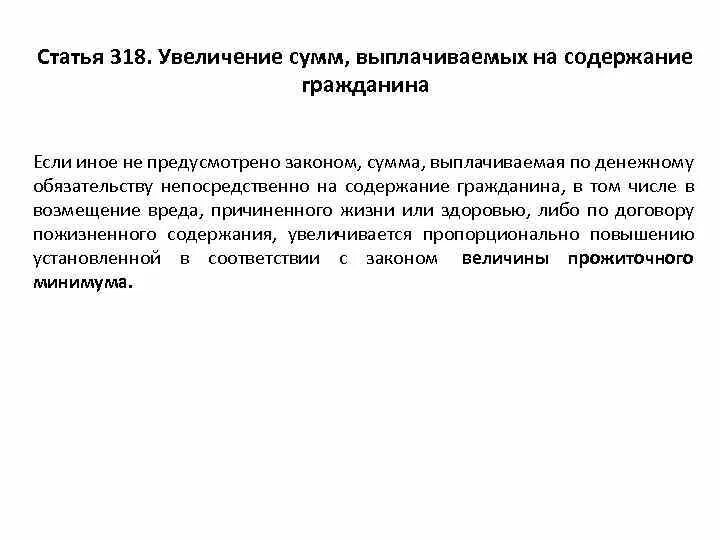 Статья 318. Увеличение сумм, выплачиваемых на содержание гражданина

Если иное не предусмотрено законом, сумма, выплачиваемая по денежному обязательству непосредственно на содержание гражданина, в том числе в возмещение вреда, причиненного жизни или здоровью, либо по договору пожизненного содержания, увеличивается пропорционально повышению установленной в соответствии с законом величины прожиточного минимума.